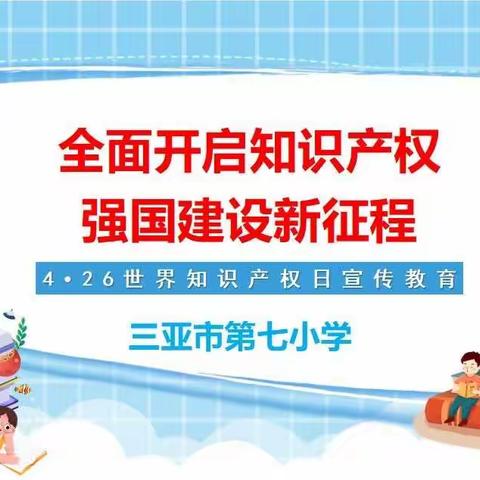 全面开启知识产权
强国建设新征程

4·26世界知识产权日宣传教育

三亚市第七小学